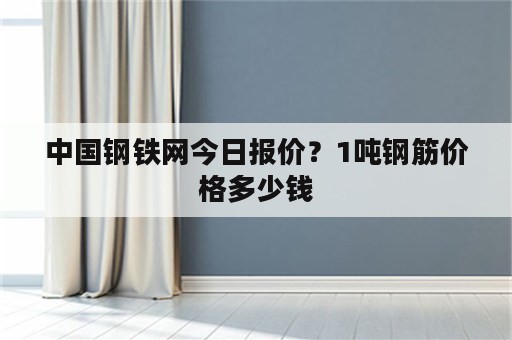 中国钢铁网今日报价？1吨钢筋价格多少钱